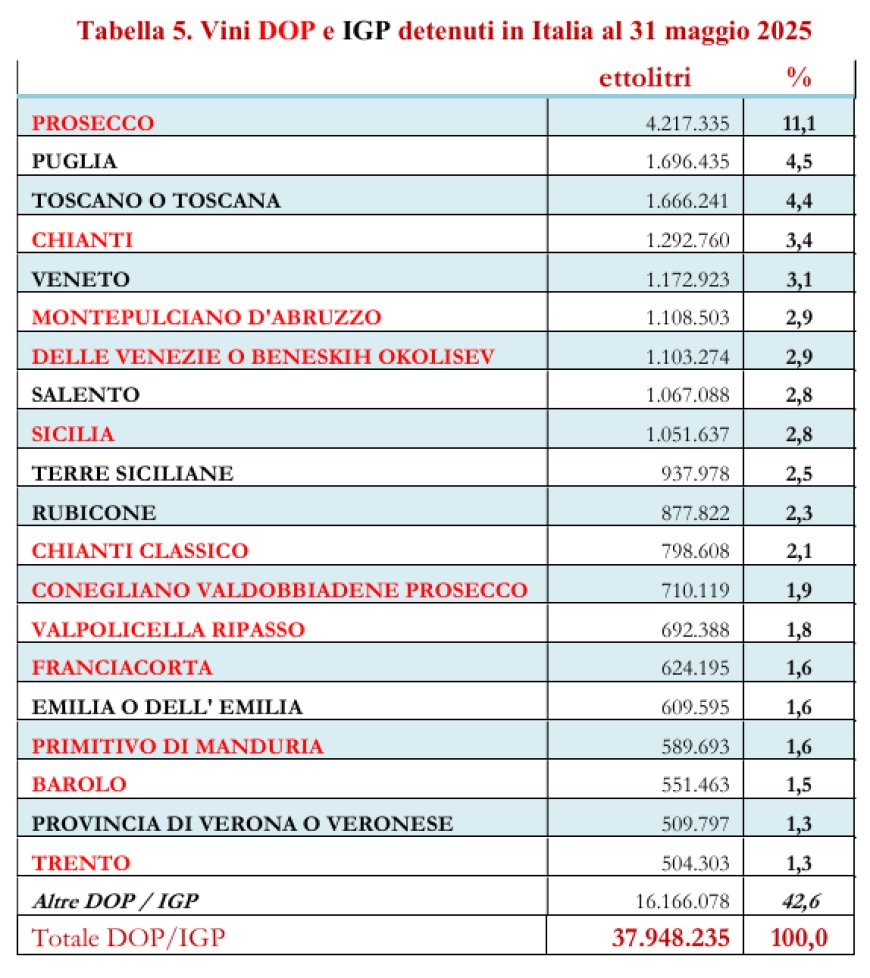 Tabella 5. Vini DOP e IGP detenuti in Italia al 31 maggio 2025

| | ettolitri | % |
|---|---|---|
| PROSECCO | 4.217.335 | 11,1 |
| PUGLIA | 1.696.435 | 4,5 |
| TOSCANO O TOSCANA | 1.666.241 | 4,4 |
| CHIANTI | 1.292.760 | 3,4 |
| VENETO | 1.172.923 | 3,1 |
| MONTEPULCIANO D'ABRUZZO | 1.108.503 | 2,9 |
| DELLE VENEZIE O BENESKIH OKOLISEV | 1.103.274 | 2,9 |
| SALENTO | 1.067.088 | 2,8 |
| SICILIA | 1.051.637 | 2,8 |
| TERRE SICILIANE | 937.978 | 2,5 |
| RUBICONE | 877.822 | 2,3 |
| CHIANTI CLASSICO | 798.608 | 2,1 |
| CONEGLIANO VALDOBBIADENE PROSECCO | 710.119 | 1,9 |
| VALPOLICELLA RIPASSO | 692.388 | 1,8 |
| FRANCIACORTA | 624.195 | 1,6 |
| EMILIA O DELL' EMILIA | 609.595 | 1,6 |
| PRIMITIVO DI MANDURIA | 589.693 | 1,6 |
| BAROLO | 551.463 | 1,5 |
| PROVINCIA DI VERONA O VERONESE | 509.797 | 1,3 |
| TRENTO | 504.303 | 1,3 |
| Altre DOP / IGP | 16.166.078 | 42,6 |
| Totale DOP/IGP | 37.948.235 | 100,0 |